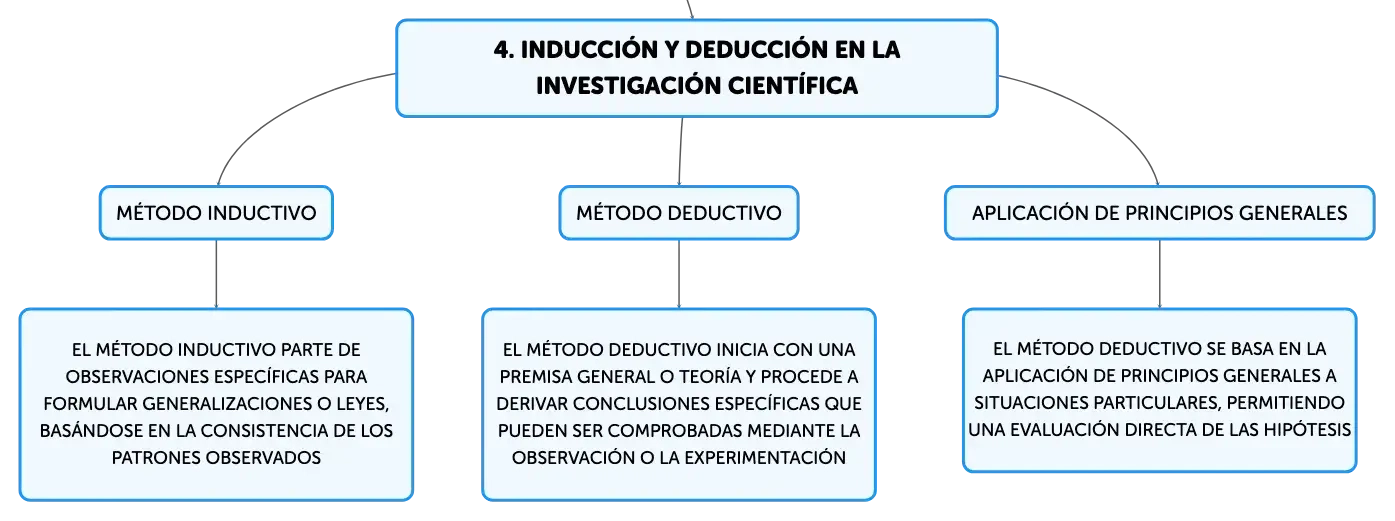 4. INDUCCIÓN Y DEDUCCIÓN EN LA INVESTIGACIÓN CIENTÍFICA

MÉTODO INDUCTIVO

EL MÉTODO INDUCTIVO PARTE DE OBSERVACIONES ESPECÍFICAS PARA FORMULAR GENERALIZACIONES O LEYES, BASÁNDOSE EN LA CONSISTENCIA DE LOS PATRONES OBSERVADOS

MÉTODO DEDUCTIVO

EL MÉTODO DEDUCTIVO INICIA CON UNA PREMISA GENERAL O TEORÍA Y PROCEDE A DERIVAR CONCLUSIONES ESPECÍFICAS QUE PUEDEN SER COMPROBADAS MEDIANTE LA OBSERVACIÓN O LA EXPERIMENTACIÓN

APLICACIÓN DE PRINCIPIOS GENERALES

EL MÉTODO DEDUCTIVO SE BASA EN LA APLICACIÓN DE PRINCIPIOS GENERALES A SITUACIONES PARTICULARES, PERMITIENDO UNA EVALUACIÓN DIRECTA DE LAS HIPÓTESIS